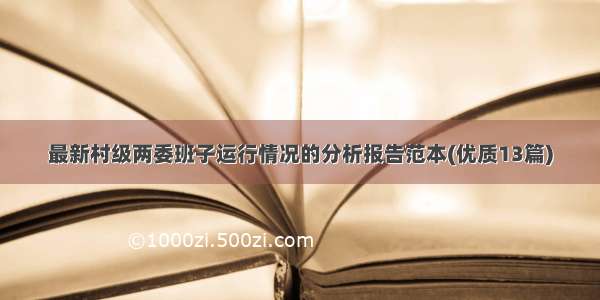 最新村级两委班子运行情况的分析报告范本(优质13篇)

©1000zi.500zi.com